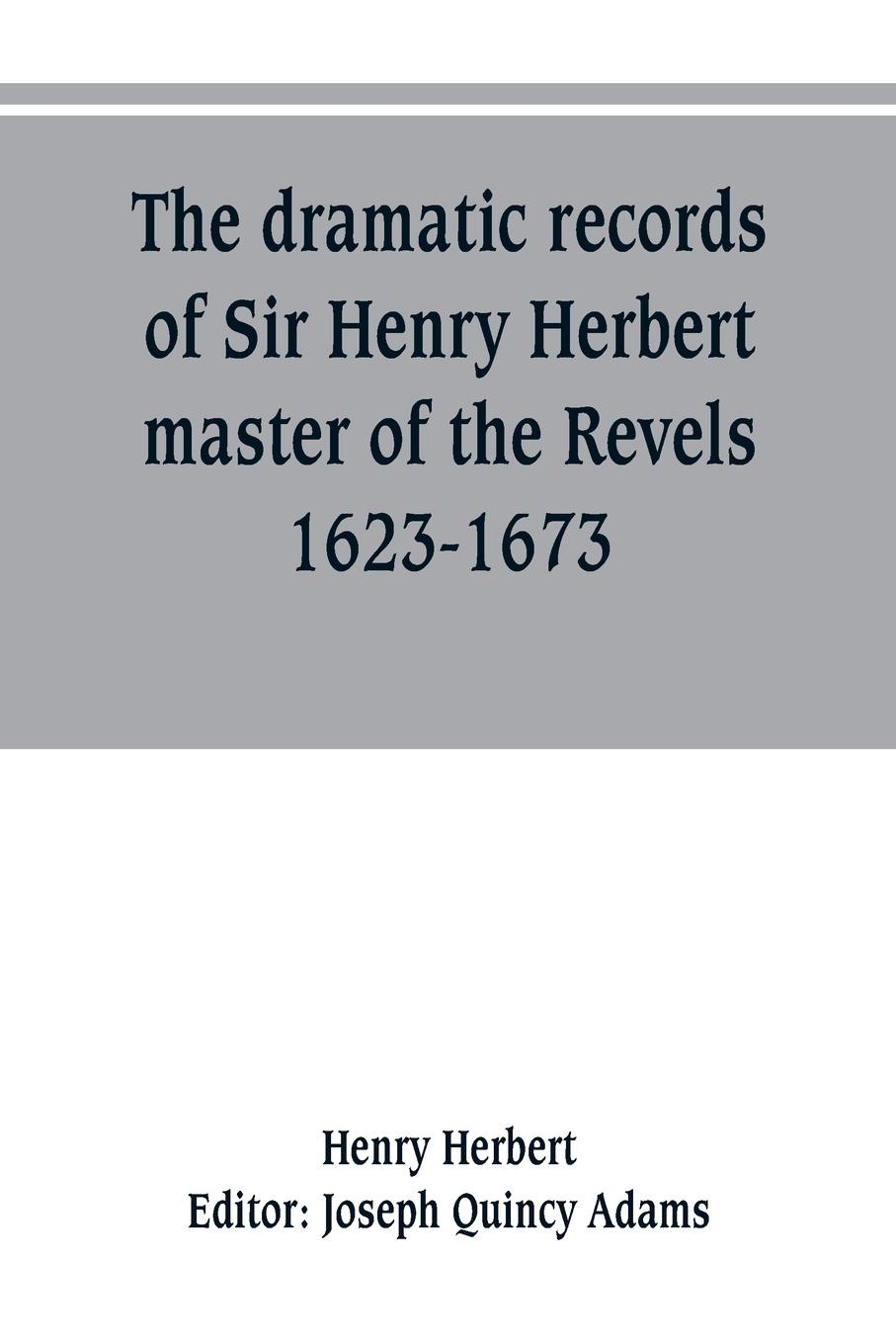 The dramatic records of Sir Henry Herbert master of the Revels 1623-1673

Henry Herbert
Editor: Joseph Quincy Adams